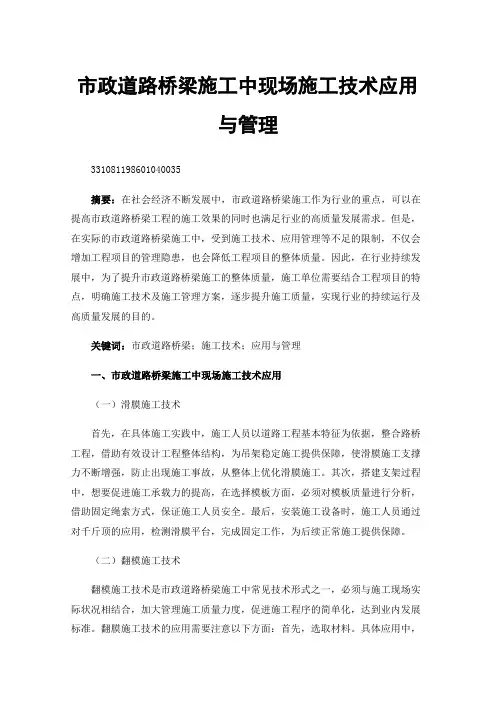 市政道路桥梁施工中现场施工技术应用与管理

331081198601040035

摘要：在社会经济不断发展中，市政道路桥梁施工作为行业的重点，可以在提高市政道路桥梁工程的施工效果的同时也满足行业的高质量发展需求。但是，在实际的市政道路桥梁施工中，受到施工技术、应用管理等不足的限制，不仅会增加工程项目的管理隐患，也会降低工程项目的整体质量。因此，在行业持续发展中，为了提升市政道路桥梁施工的整体质量，施工单位需要结合工程项目的特点，明确施工技术及施工管理方案，逐步提升施工质量，实现行业的持续运行及高质量发展的目的。

关键词：市政道路桥梁；施工技术；应用与管理

一、市政道路桥梁施工中现场施工技术应用

（一）滑膜施工技术

首先，在具体施工实践中，施工人员以道路工程基本特征为依据，整合路桥工程，借助有效设计工程整体结构，为吊架稳定施工提供保障，使滑膜施工支撑力不断增强，防止出现施工事故，从整体上优化滑膜施工。其次，搭建支架过程中，想要促进施工承载力的提高，在选择模板方面，必须对模板质量进行分析，借助固定绳索方式，保证施工人员安全。最后，安装施工设备时，施工人员通过对千斤顶的应用，检测滑膜平台，完成固定工作，为后续正常施工提供保障。

（二）翻模施工技术

翻模施工技术是市政道路桥梁施工中常见技术形式之一，必须与施工现场实际状况相结合，加大管理施工质量力度，促进施工程序的简单化，达到业内发展标准。翻模施工技术的应用需要注意以下方面：首先，选取材料。具体应用中，